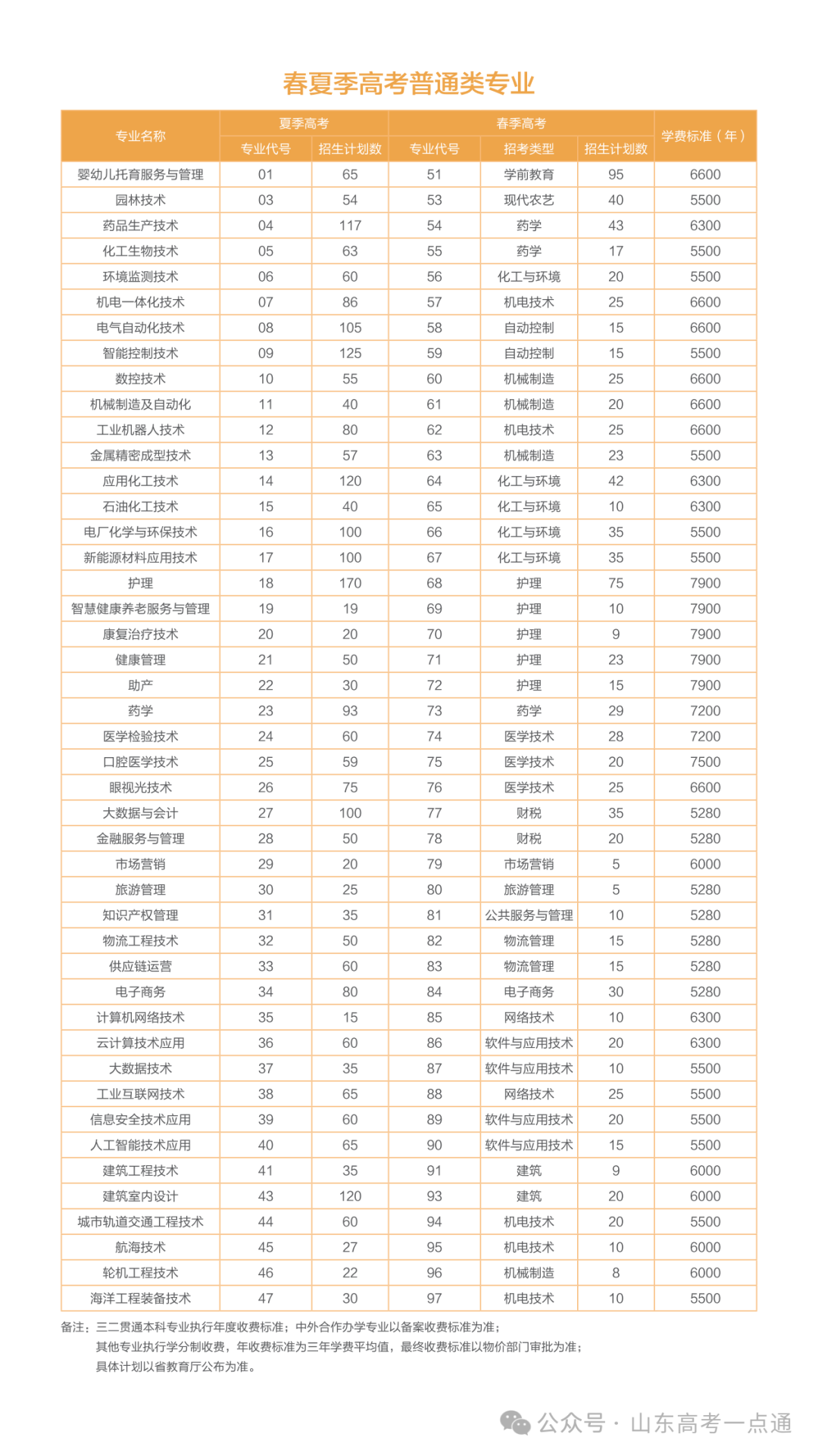 春夏季高考普通类专业

| 专业名称 | 夏季高考 专业代号 | 夏季高考 招生计划数 | 春季高考 专业代号 | 春季高考 招考类型 | 春季高考 招生计划数 | 学费标准（年） |
|---|---|---|---|---|---|---|
| 婴幼儿托育服务与管理 | 01 | 65 | 51 | 学前教育 | 95 | 6600 |
| 园林技术 | 03 | 54 | 53 | 现代农艺 | 40 | 5500 |
| 药品生产技术 | 04 | 117 | 54 | 药学 | 43 | 6300 |
| 化工生物技术 | 05 | 63 | 55 | 药学 | 17 | 5500 |
| 环境监测技术 | 06 | 60 | 56 | 化工与环境 | 20 | 5500 |
| 机电一体化技术 | 07 | 86 | 57 | 机电技术 | 25 | 6600 |
| 电气自动化技术 | 08 | 105 | 58 | 自动控制 | 15 | 6600 |
| 智能控制技术 | 09 | 125 | 59 | 自动控制 | 15 | 5500 |
| 数控技术 | 10 | 55 | 60 | 机械制造 | 25 | 6600 |
| 机械制造及自动化 | 11 | 40 | 61 | 机械制造 | 20 | 6600 |
| 工业机器人技术 | 12 | 80 | 62 | 机电技术 | 25 | 6600 |
| 金属精密成型技术 | 13 | 57 | 63 | 机械制造 | 23 | 5500 |
| 应用化工技术 | 14 | 120 | 64 | 化工与环境 | 42 | 6300 |
| 石油化工技术 | 15 | 40 | 65 | 化工与环境 | 10 | 6300 |
| 电厂化学与环保技术 | 16 | 100 | 66 | 化工与环境 | 35 | 5500 |
| 新能源材料应用技术 | 17 | 100 | 67 | 化工与环境 | 35 | 5500 |
| 护理 | 18 | 170 | 68 | 护理 | 75 | 7900 |
| 智慧健康养老服务与管理 | 19 | 19 | 69 | 护理 | 10 | 7900 |
| 康复治疗技术 | 20 | 20 | 70 | 护理 | 9 | 7900 |
| 健康管理 | 21 | 50 | 71 | 护理 | 23 | 7900 |
| 助产 | 22 | 30 | 72 | 护理 | 15 | 7900 |
| 药学 | 23 | 93 | 73 | 药学 | 29 | 7200 |
| 医学检验技术 | 24 | 60 | 74 | 医学技术 | 28 | 7200 |
| 口腔医学技术 | 25 | 59 | 75 | 医学技术 | 20 | 7500 |
| 眼视光技术 | 26 | 75 | 76 | 医学技术 | 25 | 6600 |
| 大数据与会计 | 27 | 100 | 77 | 财税 | 35 | 5280 |
| 金融服务与管理 | 28 | 50 | 78 | 财税 | 20 | 5280 |
| 市场营销 | 29 | 20 | 79 | 市场营销 | 5 | 6000 |
| 旅游管理 | 30 | 25 | 80 | 旅游管理 | 5 | 5280 |
| 知识产权管理 | 31 | 35 | 81 | 公共服务与管理 | 10 | 5280 |
| 物流工程技术 | 32 | 50 | 82 | 物流管理 | 15 | 5280 |
| 供应链运营 | 33 | 60 | 83 | 物流管理 | 15 | 5280 |
| 电子商务 | 34 | 80 | 84 | 电子商务 | 30 | 5280 |
| 计算机网络技术 | 35 | 15 | 85 | 网络技术 | 10 | 6300 |
| 云计算技术应用 | 36 | 60 | 86 | 软件与应用技术 | 20 | 6300 |
| 大数据技术 | 37 | 35 | 87 | 软件与应用技术 | 10 | 5500 |
| 工业互联网技术 | 38 | 65 | 88 | 网络技术 | 25 | 5500 |
| 信息安全技术应用 | 39 | 60 | 89 | 软件与应用技术 | 20 | 5500 |
| 人工智能技术应用 | 40 | 65 | 90 | 软件与应用技术 | 15 | 5500 |
| 建筑工程技术 | 41 | 35 | 91 | 建筑 | 9 | 6000 |
| 建筑室内设计 | 43 | 120 | 93 | 建筑 | 20 | 6000 |
| 城市轨道交通工程技术 | 44 | 60 | 94 | 机电技术 | 20 | 5500 |
| 航海技术 | 45 | 27 | 95 | 机电技术 | 10 | 6000 |
| 轮机工程技术 | 46 | 22 | 96 | 机械制造 | 8 | 6000 |
| 海洋工程装备技术 | 47 | 30 | 97 | 机电技术 | 10 | 5500 |

备注：三二贯通本科专业执行年度收费标准；中外合作办学专业以备案收费标准为准；
其他专业执行学分制收费，年收费标准为三年学费平均值，最终收费标准以物价部门审批为准；
具体计划以省教育厅公布为准。

公众号 · 山东高考一点通